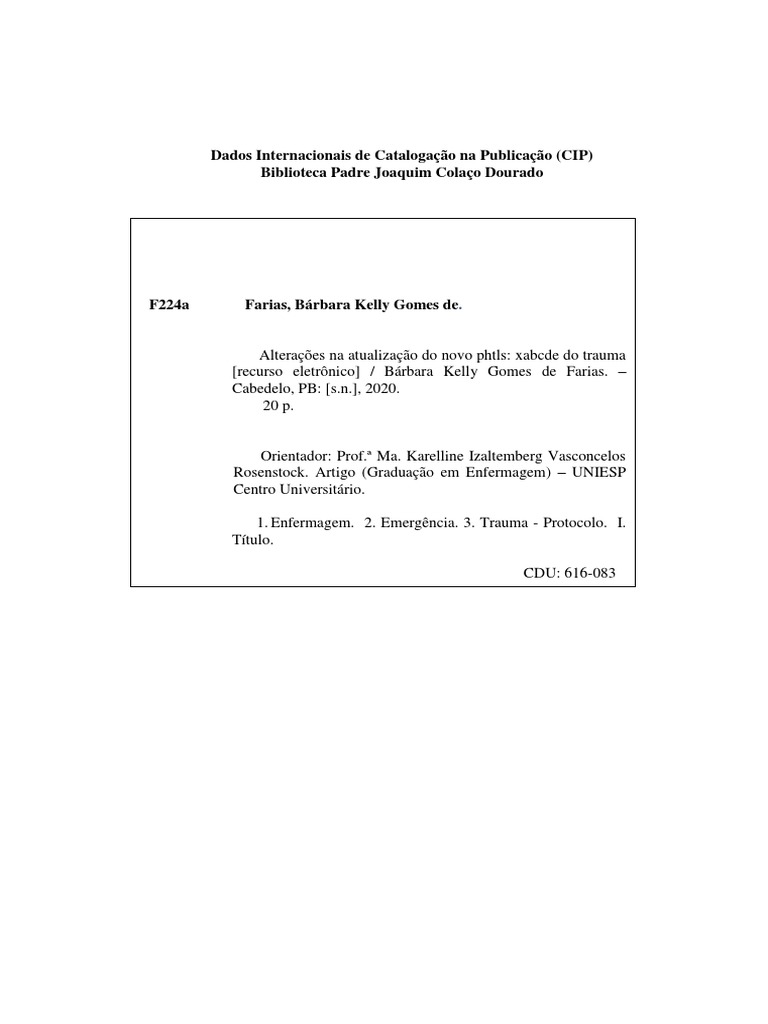 Dados Internacionais de Catalogação na Publicação (CIP)
Biblioteca Padre Joaquim Colaço Dourado

F224a Farias, Bárbara Kelly Gomes de.

Alterações na atualização do novo phtls: xabcde do trauma [recurso eletrônico] / Bárbara Kelly Gomes de Farias. – Cabedelo, PB: [s.n.], 2020.
20 p.

Orientador: Prof.ª Ma. Karelline Izaltemberg Vasconcelos Rosenstock. Artigo (Graduação em Enfermagem) – UNIESP Centro Universitário.

1. Enfermagem. 2. Emergência. 3. Trauma - Protocolo. I. Título.

CDU: 616-083